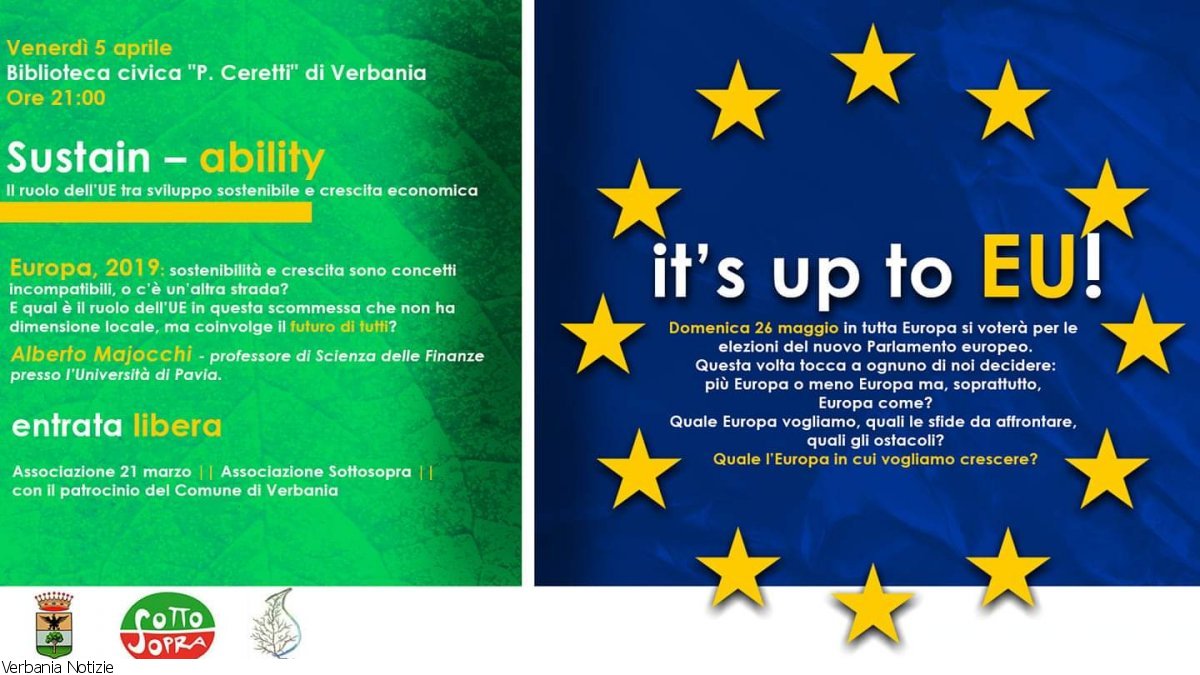 Venerdì 5 aprile
Biblioteca civica "P. Ceretti" di Verbania
Ore 21:00

Sustain – ability
Il ruolo dell'UE tra sviluppo sostenibile e crescita economica

Europa, 2019: sostenibilità e crescita sono concetti incompatibili, o c'è un'altra strada?
E qual è il ruolo dell'UE in questa scommessa che non ha dimensione locale, ma coinvolge il futuro di tutti?

Alberto Majocchi - professore di Scienza delle Finanze presso l'Università di Pavia.

entrata libera

Associazione 21 marzo || Associazione Sottosopra ||
con il patrocinio del Comune di Verbania

SOTTO SOPRA

Verbania Notizie

it's up to EU!

Domenica 26 maggio in tutta Europa si voterà per le elezioni del nuovo Parlamento europeo.
Questa volta tocca a ognuno di noi decidere:
più Europa o meno Europa ma, soprattutto, Europa come?
Quale Europa vogliamo, quali le sfide da affrontare, quali gli ostacoli?
Quale l'Europa in cui vogliamo crescere?